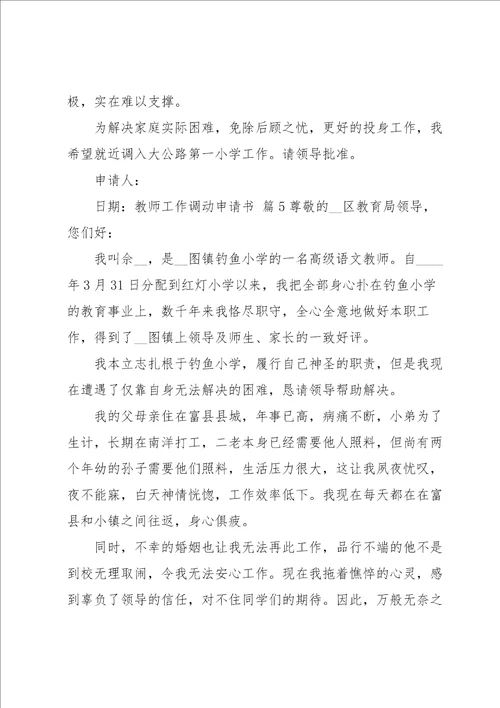 极，实在难以支撑。

为解决家庭实际困难，免除后顾之忧，更好的投身工作，我希望就近调入大公路第一小学工作。请领导批准。

申请人：

日期：教师工作调动申请书 篇5尊敬的__区教育局领导，您们好：

我叫余__，是__图镇钓鱼小学的一名高级语文教师。自____年3月31日分配到红灯小学以来，我把全部身心扑在钓鱼小学的教育事业上，数千年来我恪尽职守，全心全意地做好本职工作，得到了__图镇上领导及师生、家长的一致好评。

我本立志扎根于钓鱼小学，履行自己神圣的职责，但是我现在遭遇了仅靠自身无法解决的困难，恳请领导帮助解决。

我的父母亲住在富县县城，年事已高，病痛不断，小弟为了生计，长期在南洋打工，二老本身已经需要他人照料，但尚有两个年幼的孙子需要他们照料，生活压力很大，这让我夙夜忧叹，夜不能寐，白天神情恍惚，工作效率低下。我现在每天都在在富县和小镇之间往返，身心俱疲。

同时，不幸的婚姻也让我无法再此工作，品行不端的他不是到校无理取闹，令我无法安心工作。现在我拖着憔悴的心灵，感到辜负了领导的信任，对不住同学们的期待。因此，万般无奈之